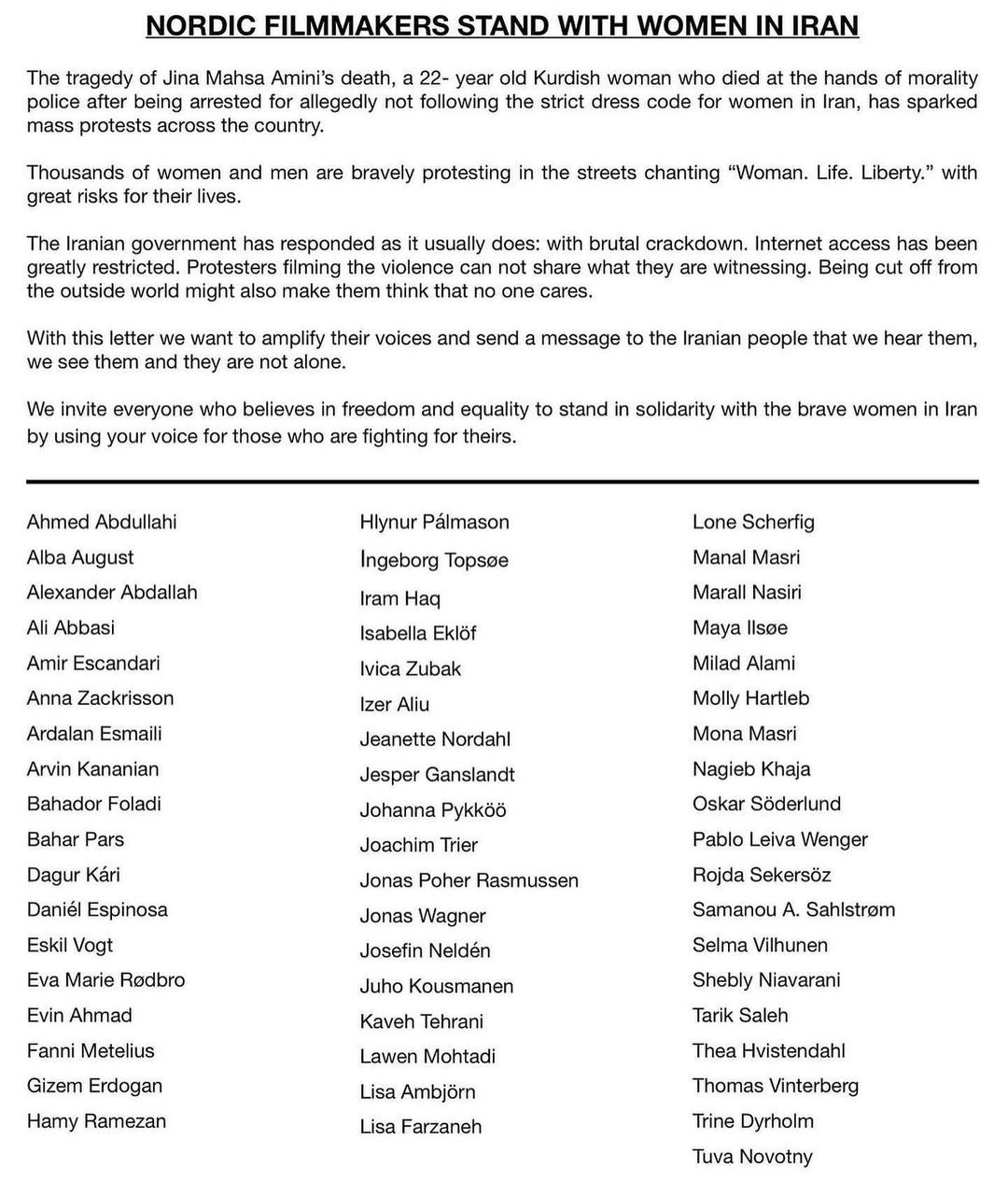 NORDIC FILMMAKERS STAND WITH WOMEN IN IRAN

The tragedy of Jina Mahsa Amini's death, a 22- year old Kurdish woman who died at the hands of morality police after being arrested for allegedly not following the strict dress code for women in Iran, has sparked mass protests across the country.

Thousands of women and men are bravely protesting in the streets chanting "Woman. Life. Liberty." with great risks for their lives.

The Iranian government has responded as it usually does: with brutal crackdown. Internet access has been greatly restricted. Protesters filming the violence can not share what they are witnessing. Being cut off from the outside world might also make them think that no one cares.

With this letter we want to amplify their voices and send a message to the Iranian people that we hear them, we see them and they are not alone.

We invite everyone who believes in freedom and equality to stand in solidarity with the brave women in Iran by using your voice for those who are fighting for theirs.

Ahmed Abdullahi
Alba August
Alexander Abdallah
Ali Abbasi
Amir Escandari
Anna Zackrisson
Ardalan Esmaili
Arvin Kananian
Bahador Foladi
Bahar Pars
Dagur Kári
Daniél Espinosa
Eskil Vogt
Eva Marie Rødbro
Evin Ahmad
Fanni Metelius
Gizem Erdogan
Hamy Ramezan

Hlynur Pálmason
Ingeborg Topsøe
Iram Haq
Isabella Eklöf
Ivica Zubak
Izer Aliu
Jeanette Nordahl
Jesper Ganslandt
Johanna Pykköö
Joachim Trier
Jonas Poher Rasmussen
Jonas Wagner
Josefin Neldén
Juho Kousmanen
Kaveh Tehrani
Lawen Mohtadi
Lisa Ambjörn
Lisa Farzaneh

Lone Scherfig
Manal Masri
Marall Nasiri
Maya Ilsøe
Milad Alami
Molly Hartleb
Mona Masri
Nagieb Khaja
Oskar Söderlund
Pablo Leiva Wenger
Rojda Sekersöz
Samanou A. Sahlstrøm
Selma Vilhunen
Shebly Niavarani
Tarik Saleh
Thea Hvistendahl
Thomas Vinterberg
Trine Dyrholm
Tuva Novotny